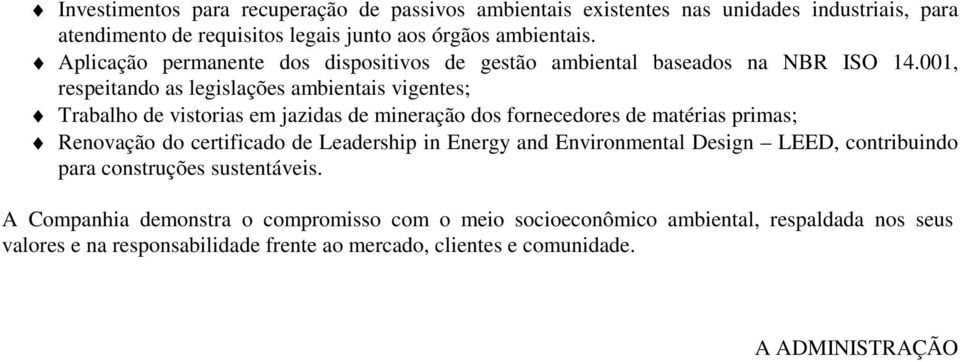 ♦ Investimentos para recuperação de passivos ambientais existentes nas unidades industriais, para atendimento de requisitos legais junto aos órgãos ambientais.
♦ Aplicação permanente dos dispositivos de gestão ambiental baseados na NBR ISO 14.001, respeitando as legislações ambientais vigentes;
♦ Trabalho de vistorias em jazidas de mineração dos fornecedores de matérias primas;
♦ Renovação do certificado de Leadership in Energy and Environmental Design – LEED, contribuindo para construções sustentáveis.

A Companhia demonstra o compromisso com o meio socioeconômico ambiental, respaldada nos seus valores e na responsabilidade frente ao mercado, clientes e comunidade.

A ADMINISTRAÇÃO